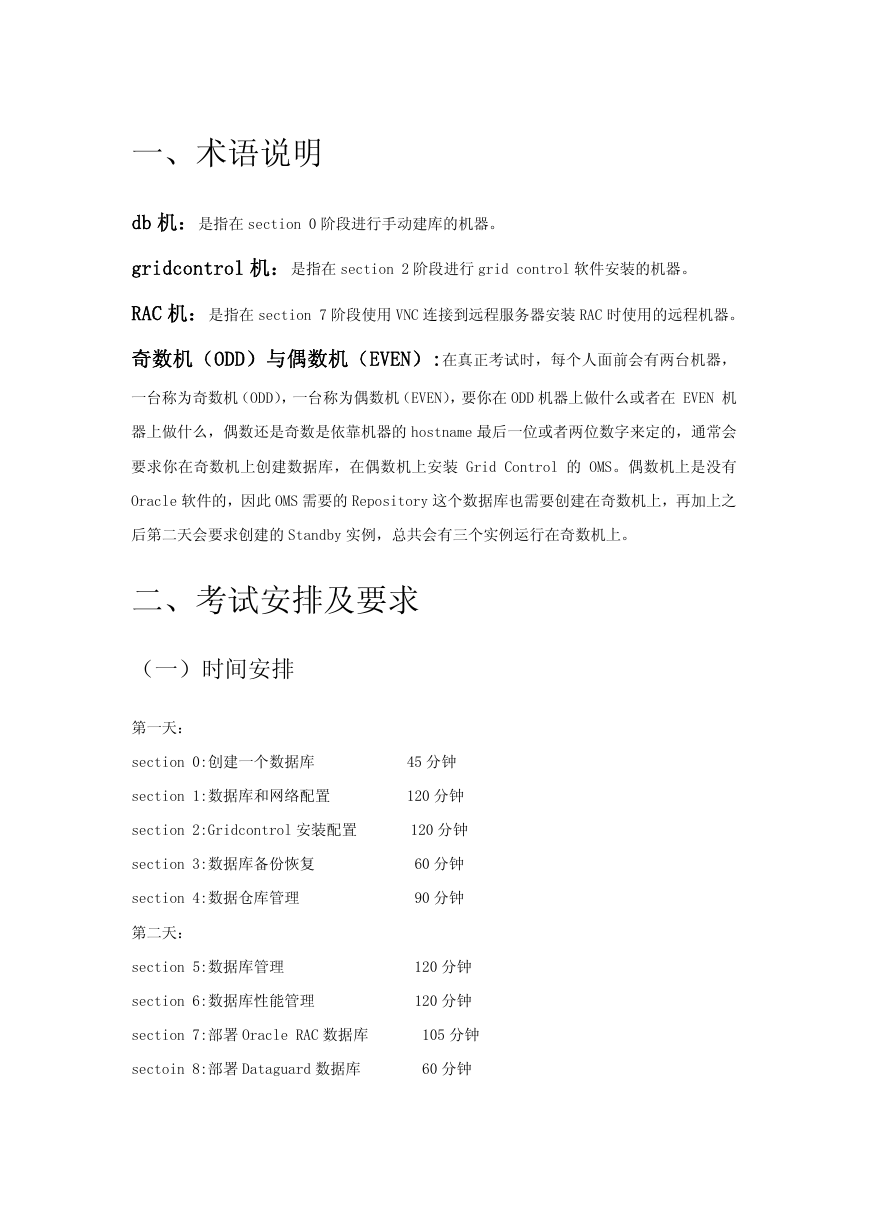 一、术语说明

db 机：是指在 section 0 阶段进行手动建库的机器。

gridcontrol 机：是指在 section 2 阶段进行 grid control 软件安装的机器。

RAC 机：是指在 section 7 阶段使用 VNC 连接到远程服务器安装 RAC 时使用的远程机器。

奇数机（ODD）与偶数机（EVEN）:在真正考试时，每个人面前会有两台机器，一台称为奇数机（ODD），一台称为偶数机（EVEN），要你在 ODD 机器上做什么或者在 EVEN 机器上做什么，偶数还是奇数是依靠机器的 hostname 最后一位或者两位数字来定的，通常会要求你在奇数机上创建数据库，在偶数机上安装 Grid Control 的 OMS。偶数机上是没有 Oracle 软件的，因此 OMS 需要的 Repository 这个数据库也需要创建在奇数机上，再加上之后第二天会要求创建的 Standby 实例，总共会有三个实例运行在奇数机上。

二、考试安排及要求

（一）时间安排

第一天：

section 0:创建一个数据库 45 分钟

section 1:数据库和网络配置 120 分钟

section 2:Gridcontrol 安装配置 120 分钟

section 3:数据库备份恢复 60 分钟

section 4:数据仓库管理 90 分钟

第二天：

section 5:数据库管理 120 分钟

section 6:数据库性能管理 120 分钟

section 7:部署 Oracle RAC 数据库 105 分钟

sectoin 8:部署 Dataguard 数据库 60 分钟